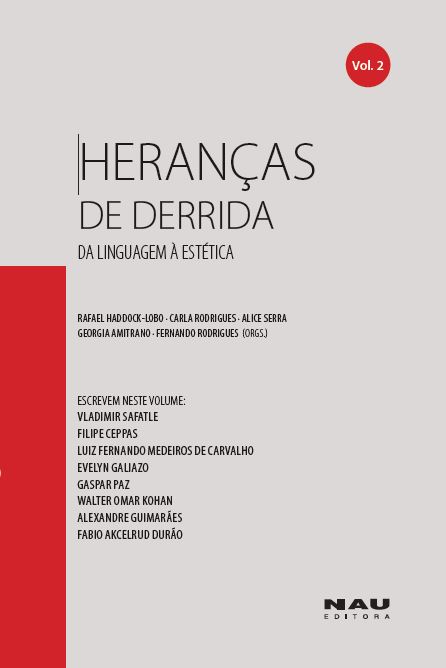 Vol. 2

HERANÇAS
DE DERRIDA
DA LINGUAGEM À ESTÉTICA

RAFAEL HADDOCK-LOBO · CARLA RODRIGUES · ALICE SERRA
GEORGIA AMITRANO · FERNANDO RODRIGUES (ORGS.)

ESCREVEM NESTE VOLUME:
VLADIMIR SAFATLE
FILIPE CEPPAS
LUIZ FERNANDO MEDEIROS DE CARVALHO
EVELYN GALIAZO
GASPAR PAZ
WALTER OMAR KOHAN
ALEXANDRE GUIMARÃES
FABIO AKCELRUD DURÃO

NAU
EDITORA